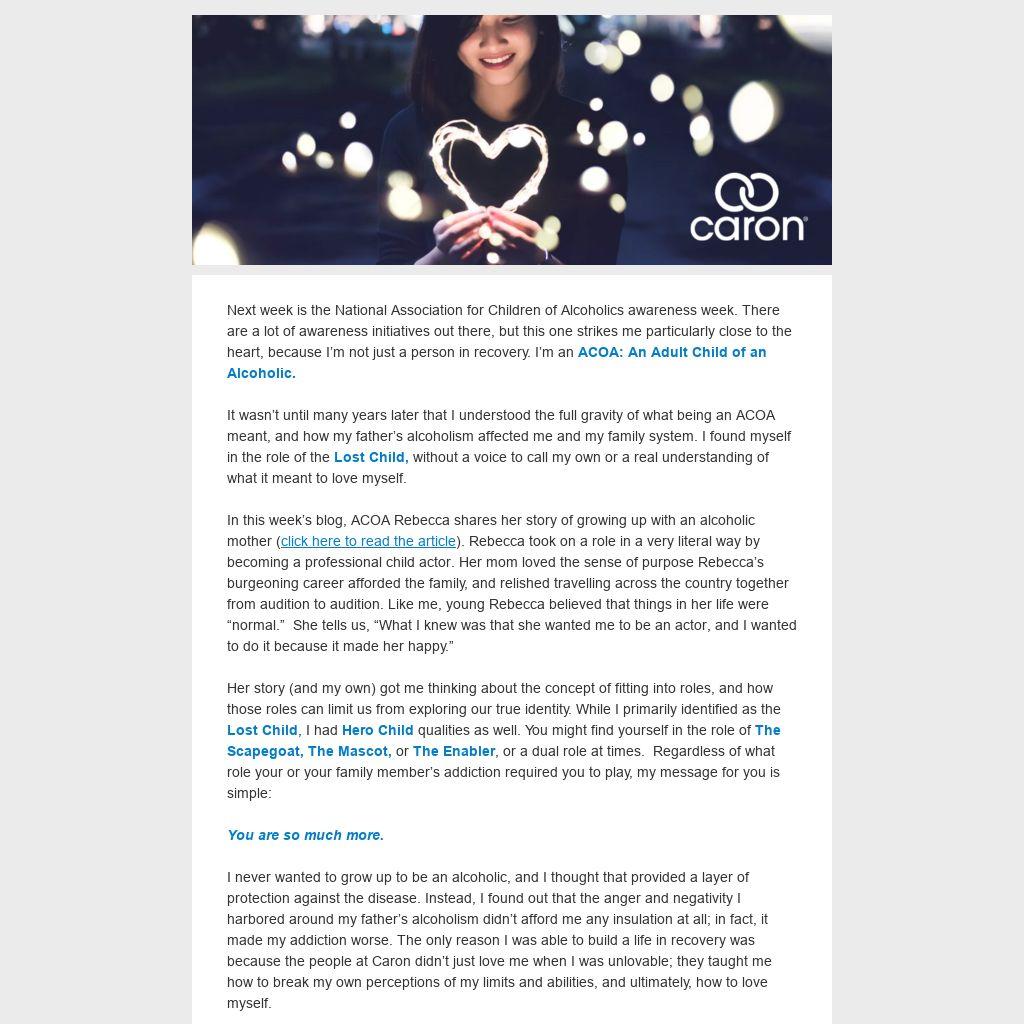 caron

Next week is the National Association for Children of Alcoholics awareness week. There are a lot of awareness initiatives out there, but this one strikes me particularly close to the heart, because I'm not just a person in recovery. I'm an ACOA: An Adult Child of an Alcoholic.

It wasn't until many years later that I understood the full gravity of what being an ACOA meant, and how my father's alcoholism affected me and my family system. I found myself in the role of the Lost Child, without a voice to call my own or a real understanding of what it meant to love myself.

In this week's blog, ACOA Rebecca shares her story of growing up with an alcoholic mother (click here to read the article). Rebecca took on a role in a very literal way by becoming a professional child actor. Her mom loved the sense of purpose Rebecca's burgeoning career afforded the family, and relished travelling across the country together from audition to audition. Like me, young Rebecca believed that things in her life were "normal." She tells us, "What I knew was that she wanted me to be an actor, and I wanted to do it because it made her happy."

Her story (and my own) got me thinking about the concept of fitting into roles, and how those roles can limit us from exploring our true identity. While I primarily identified as the Lost Child, I had Hero Child qualities as well. You might find yourself in the role of The Scapegoat, The Mascot, or The Enabler, or a dual role at times. Regardless of what role your or your family member's addiction required you to play, my message for you is simple:

You are so much more.

I never wanted to grow up to be an alcoholic, and I thought that provided a layer of protection against the disease. Instead, I found out that the anger and negativity I harbored around my father's alcoholism didn't afford me any insulation at all; in fact, it made my addiction worse. The only reason I was able to build a life in recovery was because the people at Caron didn't just love me when I was unlovable; they taught me how to break my own perceptions of my limits and abilities, and ultimately, how to love myself.